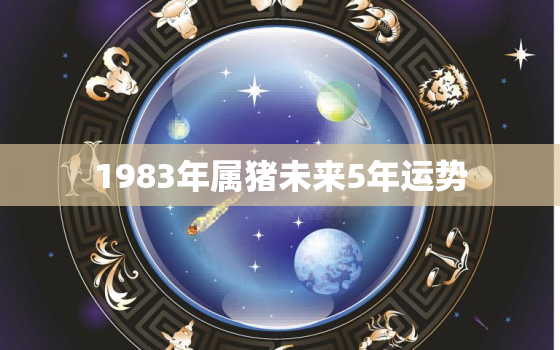 1983年属猪未来5年运势